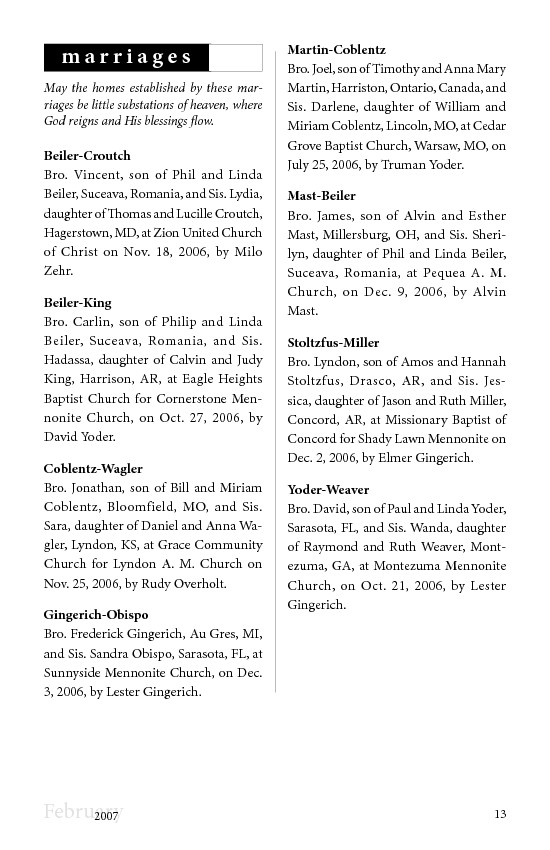 marriages

May the homes established by these marriages be little substations of heaven, where God reigns and His blessings flow.

Beiler-Croutch
Bro. Vincent, son of Phil and Linda Beiler, Suceava, Romania, and Sis. Lydia, daughter of Thomas and Lucille Croutch, Hagerstown, MD, at Zion United Church of Christ on Nov. 18, 2006, by Milo Zehr.

Beiler-King
Bro. Carlin, son of Philip and Linda Beiler, Suceava, Romania, and Sis. Hadassa, daughter of Calvin and Judy King, Harrison, AR, at Eagle Heights Baptist Church for Cornerstone Mennonite Church, on Oct. 27, 2006, by David Yoder.

Coblentz-Wagler
Bro. Jonathan, son of Bill and Miriam Coblentz, Bloomfield, MO, and Sis. Sara, daughter of Daniel and Anna Wagler, Lyndon, KS, at Grace Community Church for Lyndon A. M. Church on Nov. 25, 2006, by Rudy Overholt.

Gingerich-Obispo
Bro. Frederick Gingerich, Au Gres, MI, and Sis. Sandra Obispo, Sarasota, FL, at Sunnyside Mennonite Church, on Dec. 3, 2006, by Lester Gingerich.

Martin-Coblentz
Bro. Joel, son of Timothy and Anna Mary Martin, Harriston, Ontario, Canada, and Sis. Darlene, daughter of William and Miriam Coblentz, Lincoln, MO, at Cedar Grove Baptist Church, Warsaw, MO, on July 25, 2006, by Truman Yoder.

Mast-Beiler
Bro. James, son of Alvin and Esther Mast, Millersburg, OH, and Sis. Sherilyn, daughter of Phil and Linda Beiler, Suceava, Romania, at Pequea A. M. Church, on Dec. 9, 2006, by Alvin Mast.

Stoltzfus-Miller
Bro. Lyndon, son of Amos and Hannah Stoltzfus, Drasco, AR, and Sis. Jessica, daughter of Jason and Ruth Miller, Concord, AR, at Missionary Baptist of Concord for Shady Lawn Mennonite on Dec. 2, 2006, by Elmer Gingerich.

Yoder-Weaver
Bro. David, son of Paul and Linda Yoder, Sarasota, FL, and Sis. Wanda, daughter of Raymond and Ruth Weaver, Montezuma, GA, at Montezuma Mennonite Church, on Oct. 21, 2006, by Lester Gingerich.

February 2007 13